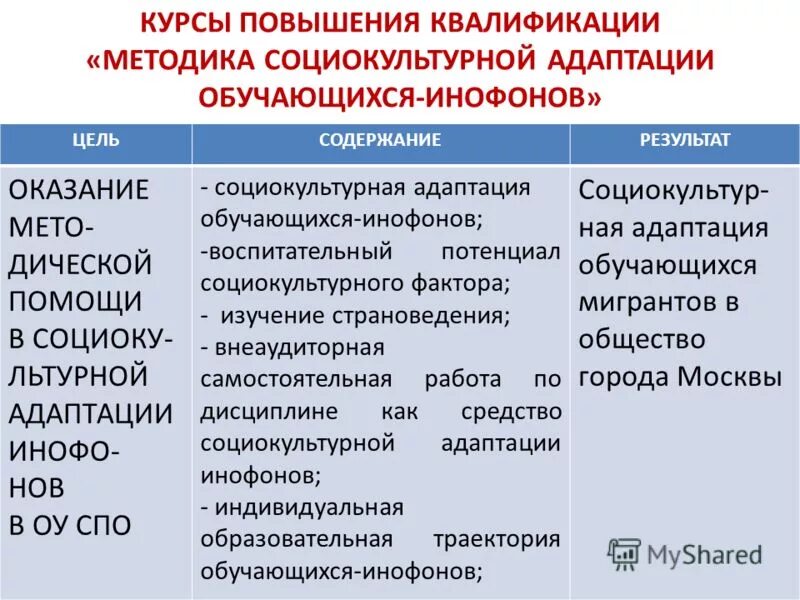 КУРСЫ ПОВЫШЕНИЯ КВАЛИФИКАЦИИ «МЕТОДИКА СОЦИОКУЛЬТУРНОЙ АДАПТАЦИИ ОБУЧАЮЩИХСЯ-ИНОФОНОВ»

| ЦЕЛЬ | СОДЕРЖАНИЕ | РЕЗУЛЬТАТ |
|---|---|---|
| ОКАЗАНИЕ МЕТОДИЧЕСКОЙ ПОМОЩИ В СОЦИОКУЛЬТУРНОЙ АДАПТАЦИИ ИНОФОНОВ В ОУ СПО | - социокультурная адаптация обучающихся-инофонов; -воспитательный потенциал социокультурного фактора; - изучение страноведения; - внеаудиторная самостоятельная работа по дисциплине как средство социокультурной адаптации инофонов; - индивидуальная образовательная траектория обучающихся-инофонов; | Социокультурная адаптация обучающихся мигрантов в общество города Москвы |

MyShared